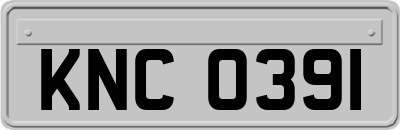 KNC 0391